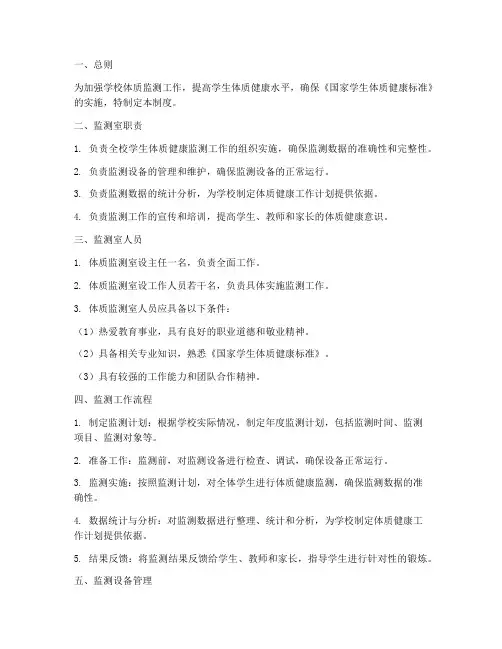 一、总则

为加强学校体质监测工作，提高学生体质健康水平，确保《国家学生体质健康标准》的实施，特制定本制度。

二、监测室职责

1. 负责全校学生体质健康监测工作的组织实施，确保监测数据的准确性和完整性。

2. 负责监测设备的管理和维护，确保监测设备的正常运行。

3. 负责监测数据的统计分析，为学校制定体质健康工作计划提供依据。

4. 负责监测工作的宣传和培训，提高学生、教师和家长的体质健康意识。

三、监测室人员

1. 体质监测室设主任一名，负责全面工作。

2. 体质监测室设工作人员若干名，负责具体实施监测工作。

3. 体质监测室人员应具备以下条件：

（1）热爱教育事业，具有良好的职业道德和敬业精神。

（2）具备相关专业知识，熟悉《国家学生体质健康标准》。

（3）具有较强的工作能力和团队合作精神。

四、监测工作流程

1. 制定监测计划：根据学校实际情况，制定年度监测计划，包括监测时间、监测项目、监测对象等。

2. 准备工作：监测前，对监测设备进行检查、调试，确保设备正常运行。

3. 监测实施：按照监测计划，对全体学生进行体质健康监测，确保监测数据的准确性。

4. 数据统计与分析：对监测数据进行整理、统计和分析，为学校制定体质健康工作计划提供依据。

5. 结果反馈：将监测结果反馈给学生、教师和家长，指导学生进行针对性的锻炼。

五、监测设备管理